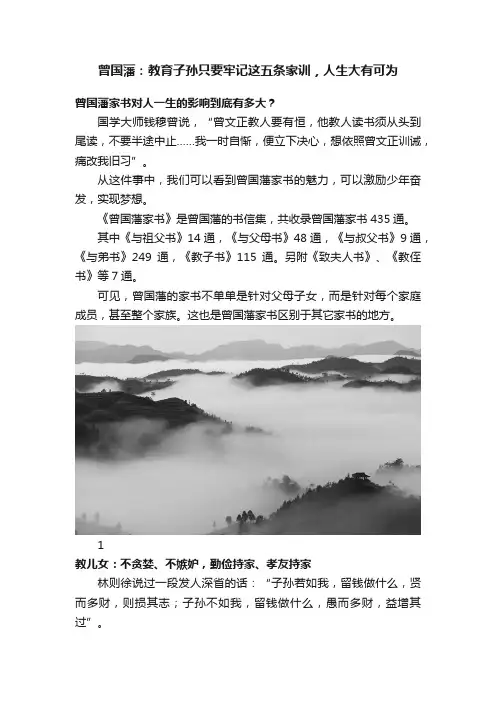 曾国藩：教育子孙只要牢记这五条家训，人生大有可为

曾国藩家书对人一生的影响到底有多大？

国学大师钱穆曾说，“曾文正教人要有恒，他教人读书须从头到尾读，不要半途中止……我一时自惭，便立下决心，想依照曾文正训诫，痛改我旧习”。

从这件事中，我们可以看到曾国藩家书的魅力，可以激励少年奋发，实现梦想。

《曾国藩家书》是曾国藩的书信集，共收录曾国藩家书 435 通。

其中《与祖父书》14 通，《与父母书》48 通，《与叔父书》9 通，《与弟书》249 通，《教子书》115 通。另附《致夫人书》、《教侄书》等 7 通。

可见，曾国藩的家书不单单是针对父母子女，而是针对每个家庭成员，甚至整个家族。这也是曾国藩家书区别于其它家书的地方。

1

教儿女：不贪婪、不嫉妒，勤俭持家、孝友持家

林则徐说过一段发人深省的话：“子孙若如我，留钱做什么，贤而多财，则损其志；子孙不如我，留钱做什么，愚而多财，益增其过”。